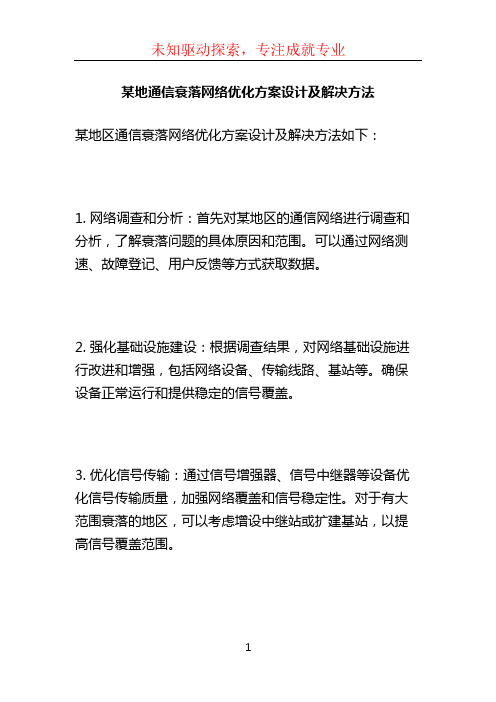 未知驱动探索，专注成就专业

某地通信衰落网络优化方案设计及解决方法

某地区通信衰落网络优化方案设计及解决方法如下：

1. 网络调查和分析：首先对某地区的通信网络进行调查和分析，了解衰落问题的具体原因和范围。可以通过网络测速、故障登记、用户反馈等方式获取数据。

2. 强化基础设施建设：根据调查结果，对网络基础设施进行改进和增强，包括网络设备、传输线路、基站等。确保设备正常运行和提供稳定的信号覆盖。

3. 优化信号传输：通过信号增强器、信号中继器等设备优化信号传输质量，加强网络覆盖和信号稳定性。对于有大范围衰落的地区，可以考虑增设中继站或扩建基站，以提高信号覆盖范围。

1